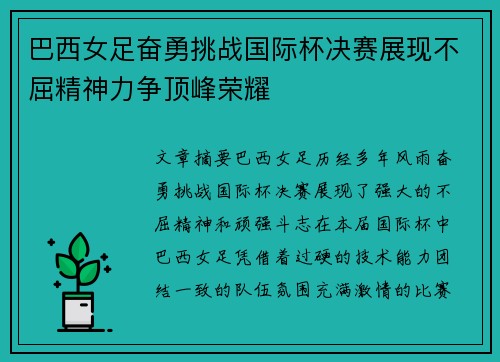 巴西女足奋勇挑战国际杯决赛展现不屈精神力争顶峰荣耀

文章摘要巴西女足历经多年风雨奋勇挑战国际杯决赛展现了强大的不屈精神和顽强斗志在本届国际杯中巴西女足凭借着过硬的技术能力团结一致的队伍氛围充满激情的比赛